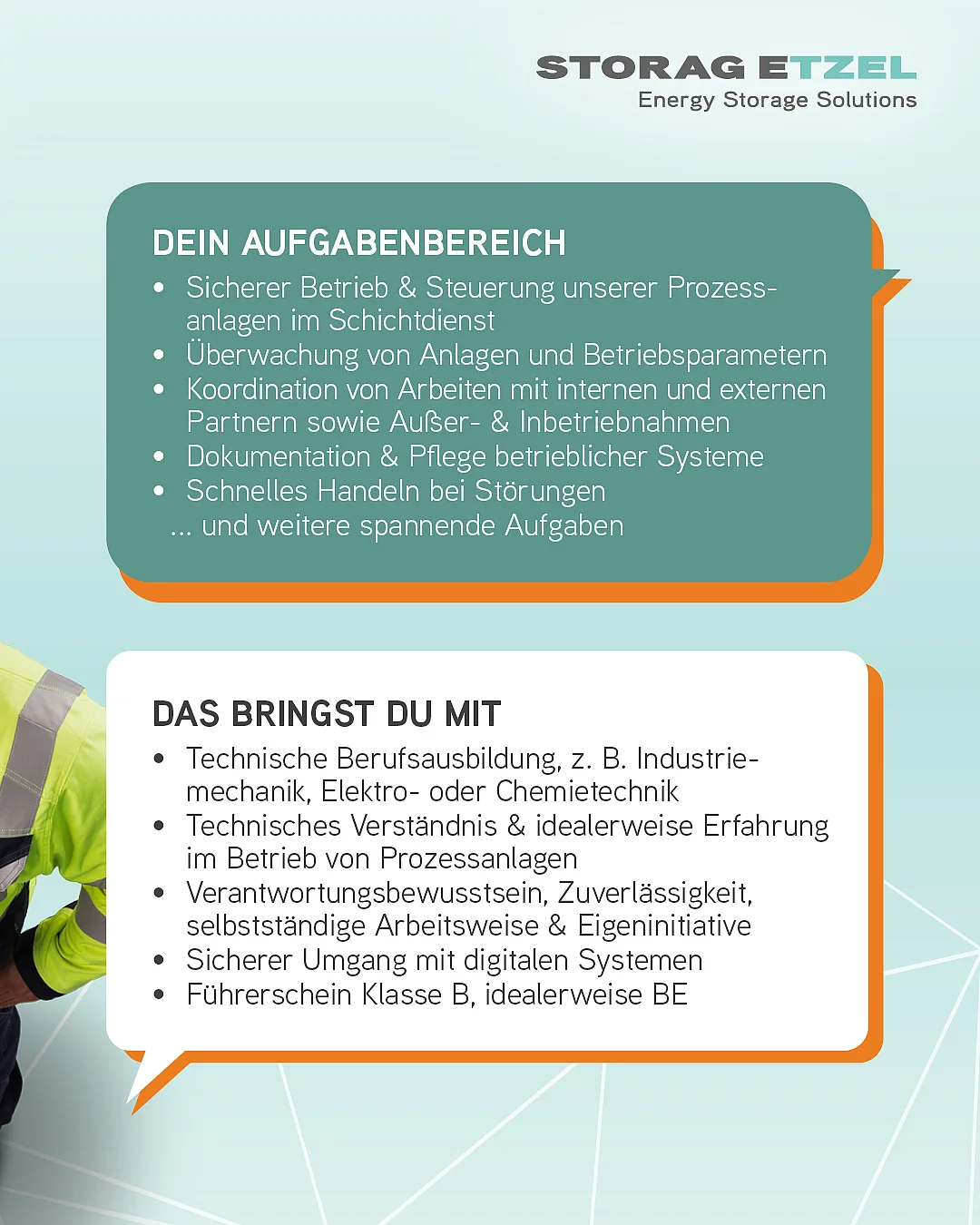 STORAG ETZEL
Energy Storage Solutions

DEIN AUFGABENBEREICH
• Sicherer Betrieb & Steuerung unserer Prozessanlagen im Schichtdienst
• Überwachung von Anlagen und Betriebsparametern
• Koordination von Arbeiten mit internen und externen Partnern sowie Außer- & Inbetriebnahmen
• Dokumentation & Pflege betrieblicher Systeme
• Schnelles Handeln bei Störungen
... und weitere spannende Aufgaben

DAS BRINGST DU MIT
• Technische Berufsausbildung, z. B. Industriemechanik, Elektro- oder Chemietechnik
• Technisches Verständnis & idealerweise Erfahrung im Betrieb von Prozessanlagen
• Verantwortungsbewusstsein, Zuverlässigkeit, selbstständige Arbeitsweise & Eigeninitiative
• Sicherer Umgang mit digitalen Systemen
• Führerschein Klasse B, idealerweise BE